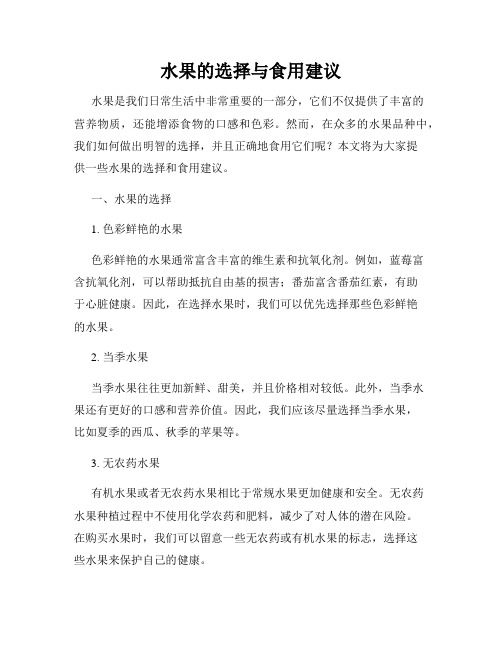 水果的选择与食用建议

水果是我们日常生活中非常重要的一部分，它们不仅提供了丰富的营养物质，还能增添食物的口感和色彩。然而，在众多的水果品种中，我们如何做出明智的选择，并且正确地食用它们呢？本文将为大家提供一些水果的选择和食用建议。

一、水果的选择

1. 色彩鲜艳的水果

色彩鲜艳的水果通常富含丰富的维生素和抗氧化剂。例如，蓝莓富含抗氧化剂，可以帮助抵抗自由基的损害；番茄富含番茄红素，有助于心脏健康。因此，在选择水果时，我们可以优先选择那些色彩鲜艳的水果。

2. 当季水果

当季水果往往更加新鲜、甜美，并且价格相对较低。此外，当季水果还有更好的口感和营养价值。因此，我们应该尽量选择当季水果，比如夏季的西瓜、秋季的苹果等。

3. 无农药水果

有机水果或者无农药水果相比于常规水果更加健康和安全。无农药水果种植过程中不使用化学农药和肥料，减少了对人体的潜在风险。在购买水果时，我们可以留意一些无农药或有机水果的标志，选择这些水果来保护自己的健康。